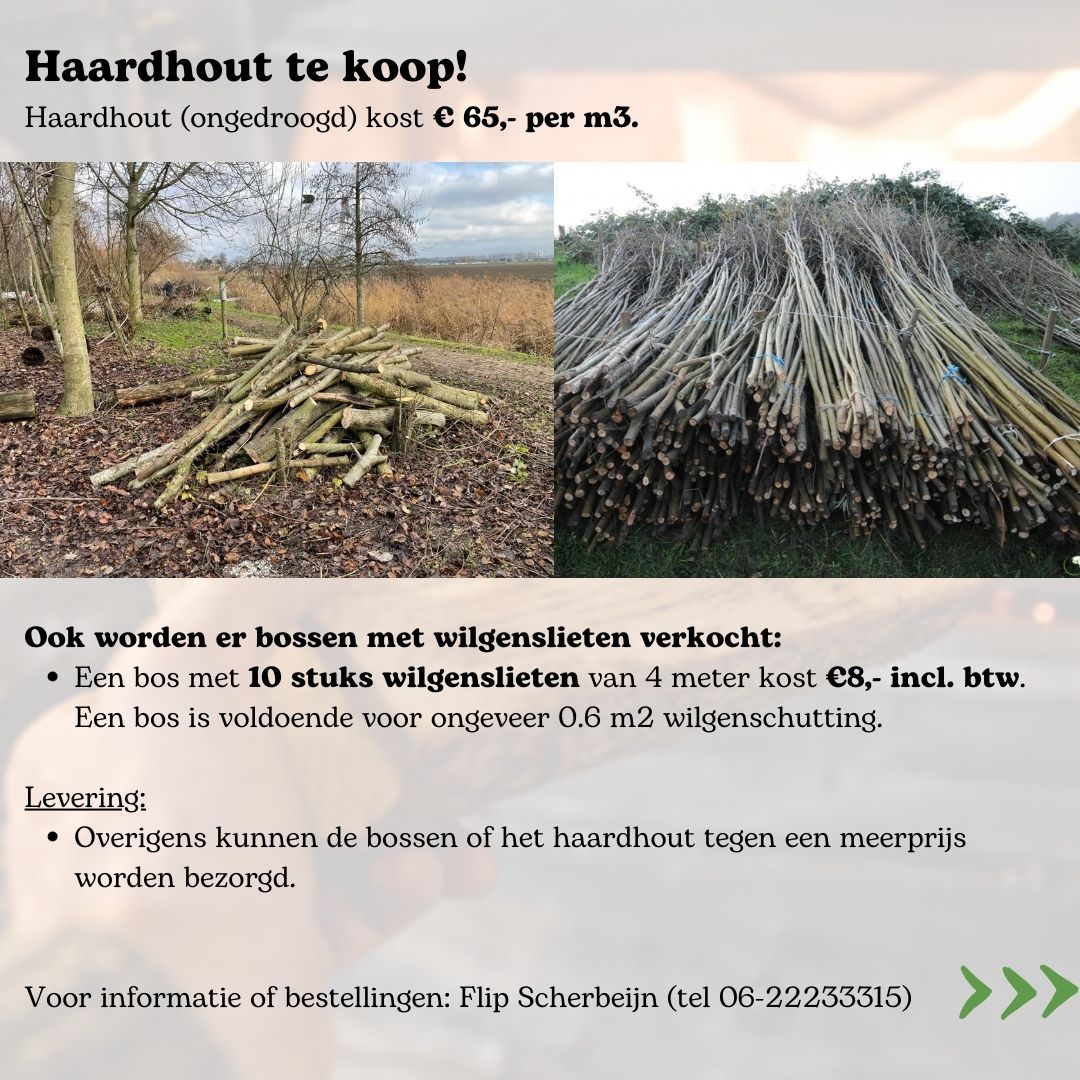 Haardhout te koop!
Haardhout (ongedroogd) kost € 65,- per m3.

Ook worden er bossen met wilgenslieten verkocht:
• Een bos met 10 stuks wilgenslieten van 4 meter kost €8,- incl. btw. Een bos is voldoende voor ongeveer 0.6 m2 wilgenschutting.

Levering:
• Overigens kunnen de bossen of het haardhout tegen een meerprijs worden bezorgd.

Voor informatie of bestellingen: Flip Scherbeijn (tel 06-22233315)